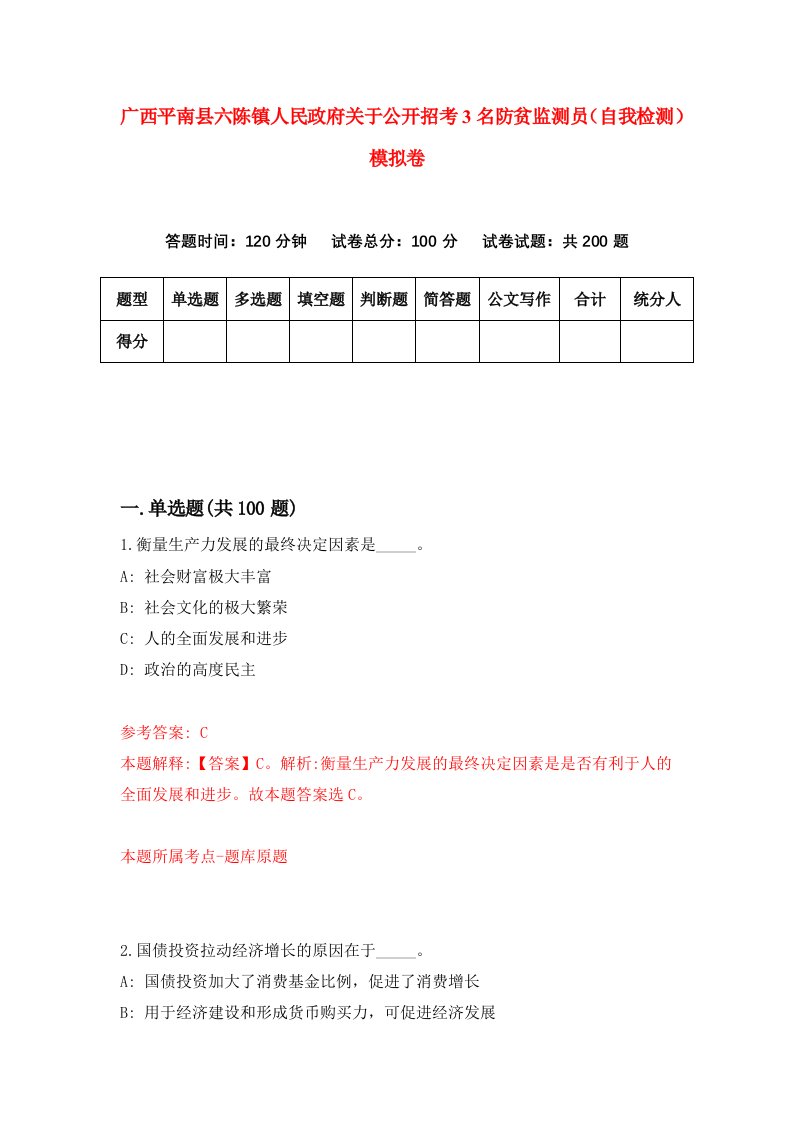 广西平南县六陈镇人民政府关于公开招考3名防贫监测员（自我检测）模拟卷

答题时间：120分钟　试卷总分：100分　试卷试题：共200题

| 题型 | 单选题 | 多选题 | 填空题 | 判断题 | 简答题 | 公文写作 | 合计 | 统分人 |
|---|---|---|---|---|---|---|---|---|
| 得分 |  |  |  |  |  |  |  |  |

一.单选题(共100题)

1.衡量生产力发展的最终决定因素是_____。
A: 社会财富极大丰富
B: 社会文化的极大繁荣
C: 人的全面发展和进步
D: 政治的高度民主

参考答案: C
本题解释:【答案】C。解析:衡量生产力发展的最终决定因素是是否有利于人的全面发展和进步。故本题答案选C。

本题所属考点-题库原题

2.国债投资拉动经济增长的原因在于_____。
A: 国债投资加大了消费基金比例，促进了消费增长
B: 用于经济建设和形成货币购买力，可促进经济发展